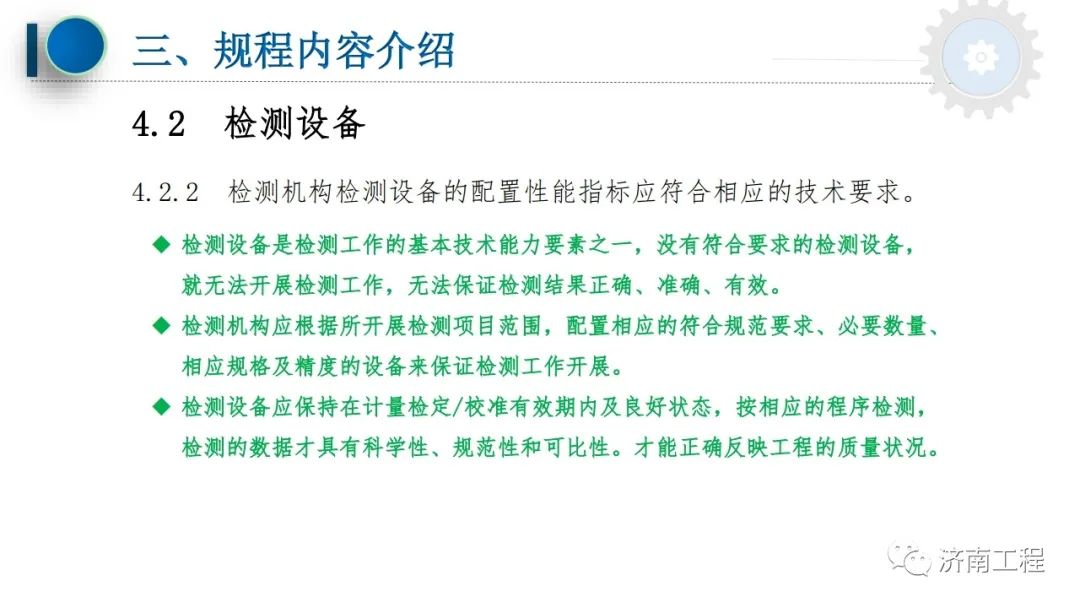 三、规程内容介绍

4.2 检测设备

4.2.2 检测机构检测设备的配置性能指标应符合相应的技术要求。

◆ 检测设备是检测工作的基本技术能力要素之一，没有符合要求的检测设备，就无法开展检测工作，无法保证检测结果正确、准确、有效。

◆ 检测机构应根据所开展检测项目范围，配置相应的符合规范要求、必要数量、相应规格及精度的设备来保证检测工作开展。

◆ 检测设备应保持在计量检定/校准有效期内及良好状态，按相应的程序检测，检测的数据才具有科学性、规范性和可比性。才能正确反映工程的质量状况。

济南工程